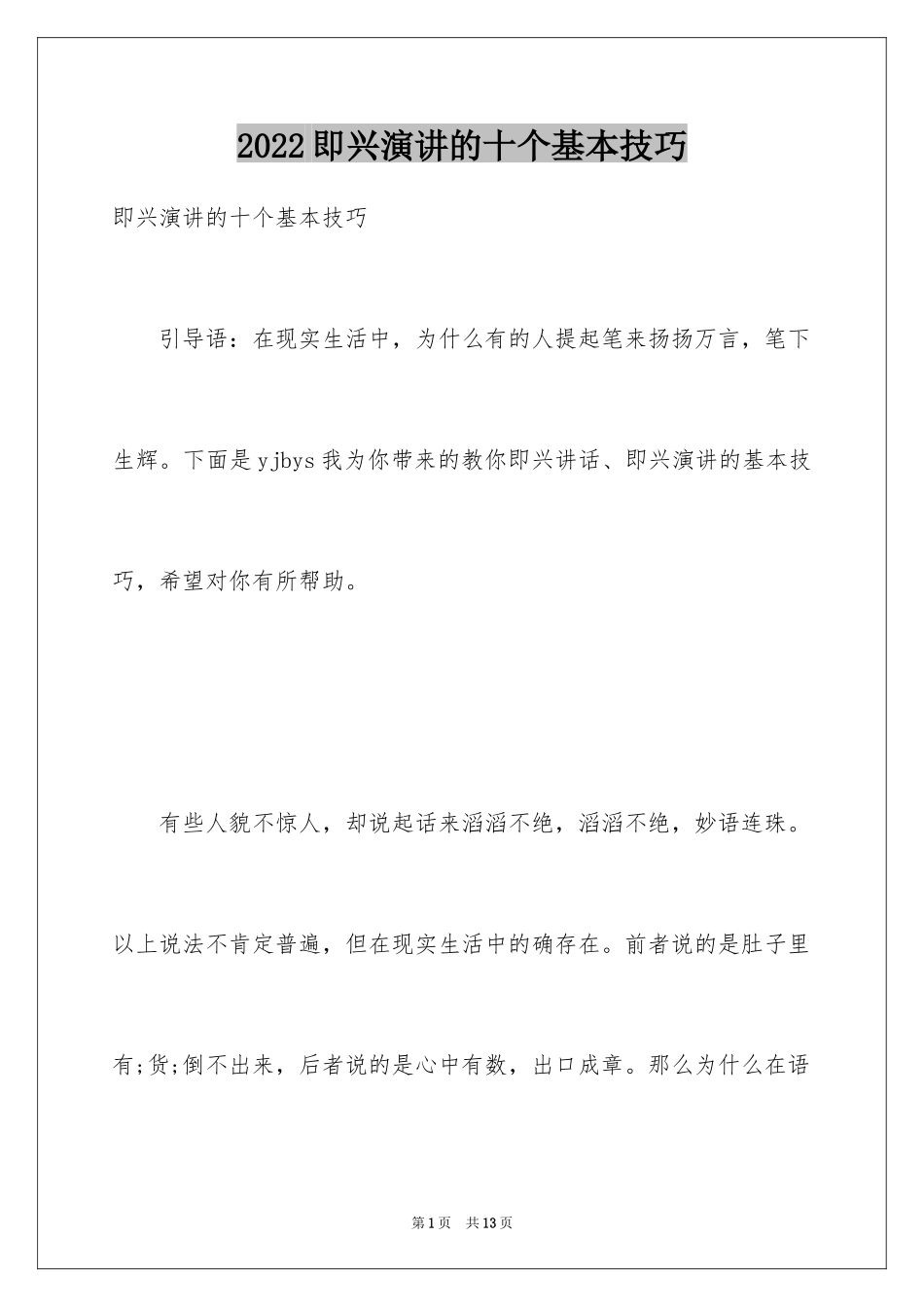 2022即兴演讲的十个基本技巧

即兴演讲的十个基本技巧

引导语：在现实生活中，为什么有的人提起笔来扬扬万言，笔下生辉。下面是yjbys我为你带来的教你即兴讲话、即兴演讲的基本技巧，希望对你有所帮助。

有些人貌不惊人，却说起话来滔滔不绝，滔滔不绝，妙语连珠。以上说法不肯定普遍，但在现实生活中的确存在。前者说的是肚子里有;货;倒不出来，后者说的是心中有数，出口成章。那么为什么在语

第1页 共13页